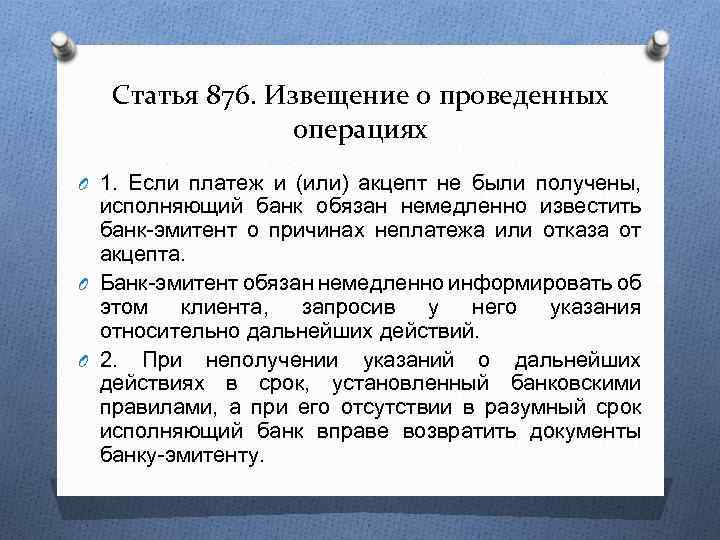 Статья 876. Извещение о проведенных операциях

1. Если платеж и (или) акцепт не были получены, исполняющий банк обязан немедленно известить банк-эмитент о причинах неплатежа или отказа от акцепта.

Банк-эмитент обязан немедленно информировать об этом клиента, запросив у него указания относительно дальнейших действий.

2. При неполучении указаний о дальнейших действиях в срок, установленный банковскими правилами, а при его отсутствии в разумный срок исполняющий банк вправе возвратить документы банку-эмитенту.